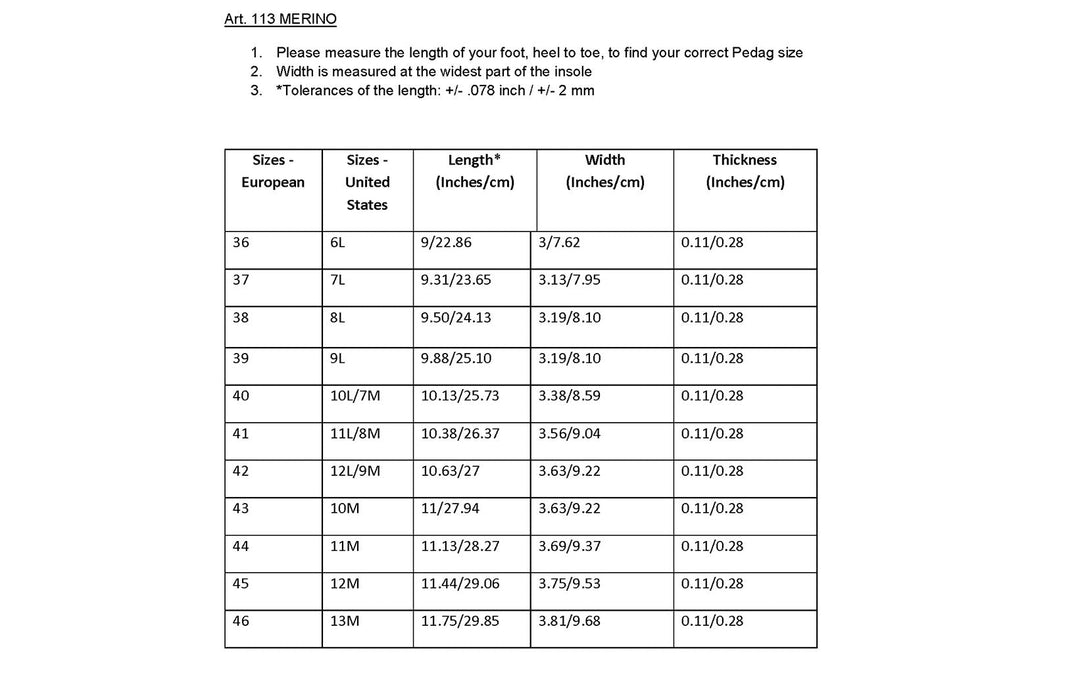 Art. 113 MERINO

1. Please measure the length of your foot, heel to toe, to find your correct Pedag size
2. Width is measured at the widest part of the insole
3. *Tolerances of the length: +/- .078 inch / +/- 2 mm

| Sizes - European | Sizes - United States | Length* (Inches/cm) | Width (Inches/cm) | Thickness (Inches/cm) |
|---|---|---|---|---|
| 36 | 6L | 9/22.86 | 3/7.62 | 0.11/0.28 |
| 37 | 7L | 9.31/23.65 | 3.13/7.95 | 0.11/0.28 |
| 38 | 8L | 9.50/24.13 | 3.19/8.10 | 0.11/0.28 |
| 39 | 9L | 9.88/25.10 | 3.19/8.10 | 0.11/0.28 |
| 40 | 10L/7M | 10.13/25.73 | 3.38/8.59 | 0.11/0.28 |
| 41 | 11L/8M | 10.38/26.37 | 3.56/9.04 | 0.11/0.28 |
| 42 | 12L/9M | 10.63/27 | 3.63/9.22 | 0.11/0.28 |
| 43 | 10M | 11/27.94 | 3.63/9.22 | 0.11/0.28 |
| 44 | 11M | 11.13/28.27 | 3.69/9.37 | 0.11/0.28 |
| 45 | 12M | 11.44/29.06 | 3.75/9.53 | 0.11/0.28 |
| 46 | 13M | 11.75/29.85 | 3.81/9.68 | 0.11/0.28 |